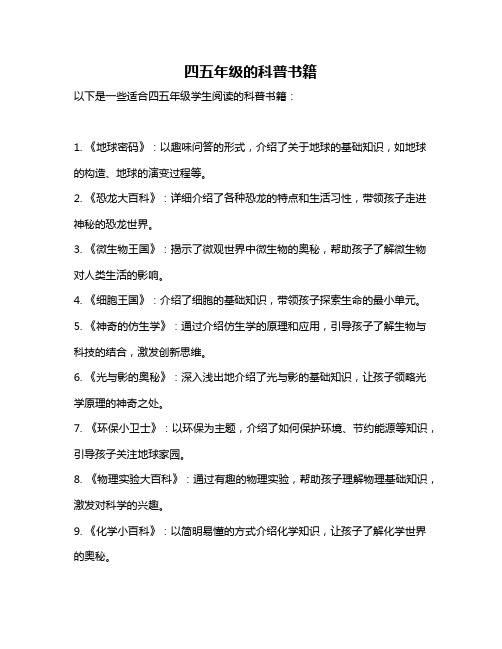 四五年级的科普书籍

以下是一些适合四五年级学生阅读的科普书籍：

1. 《地球密码》：以趣味问答的形式，介绍了关于地球的基础知识，如地球的构造、地球的演变过程等。

2. 《恐龙大百科》：详细介绍了各种恐龙的特点和生活习性，带领孩子走进神秘的恐龙世界。

3. 《微生物王国》：揭示了微观世界中微生物的奥秘，帮助孩子了解微生物对人类生活的影响。

4. 《细胞王国》：介绍了细胞的基础知识，带领孩子探索生命的最小单元。

5. 《神奇的仿生学》：通过介绍仿生学的原理和应用，引导孩子了解生物与科技的结合，激发创新思维。

6. 《光与影的奥秘》：深入浅出地介绍了光与影的基础知识，让孩子领略光学原理的神奇之处。

7. 《环保小卫士》：以环保为主题，介绍了如何保护环境、节约能源等知识，引导孩子关注地球家园。

8. 《物理实验大百科》：通过有趣的物理实验，帮助孩子理解物理基础知识，激发对科学的兴趣。

9. 《化学小百科》：以简明易懂的方式介绍化学知识，让孩子了解化学世界的奥秘。